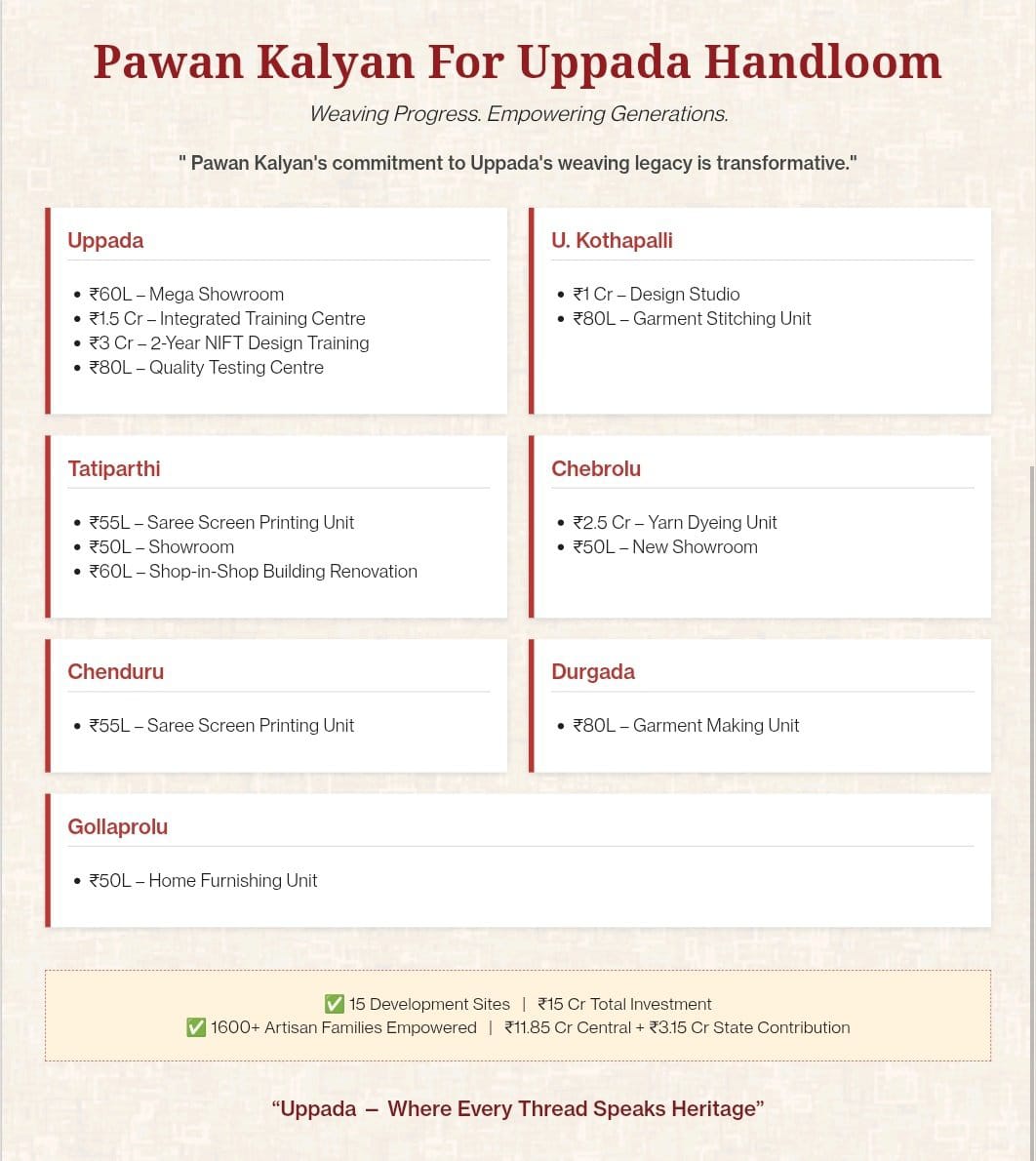 Pawan Kalyan For Uppada Handloom

Weaving Progress. Empowering Generations.

" Pawan Kalyan's commitment to Uppada's weaving legacy is transformative."

Uppada

• ₹60L – Mega Showroom
• ₹1.5 Cr – Integrated Training Centre
• ₹3 Cr – 2-Year NIFT Design Training
• ₹80L – Quality Testing Centre

U. Kothapalli

• ₹1 Cr – Design Studio
• ₹80L – Garment Stitching Unit

Tatiparthi

• ₹55L – Saree Screen Printing Unit
• ₹50L – Showroom
• ₹60L – Shop-in-Shop Building Renovation

Chebrolu

• ₹2.5 Cr – Yarn Dyeing Unit
• ₹50L – New Showroom

Chenduru

• ₹55L – Saree Screen Printing Unit

Durgada

• ₹80L – Garment Making Unit

Gollaprolu

• ₹50L – Home Furnishing Unit

✅ 15 Development Sites | ₹15 Cr Total Investment
✅ 1600+ Artisan Families Empowered | ₹11.85 Cr Central + ₹3.15 Cr State Contribution

“Uppada – Where Every Thread Speaks Heritage”